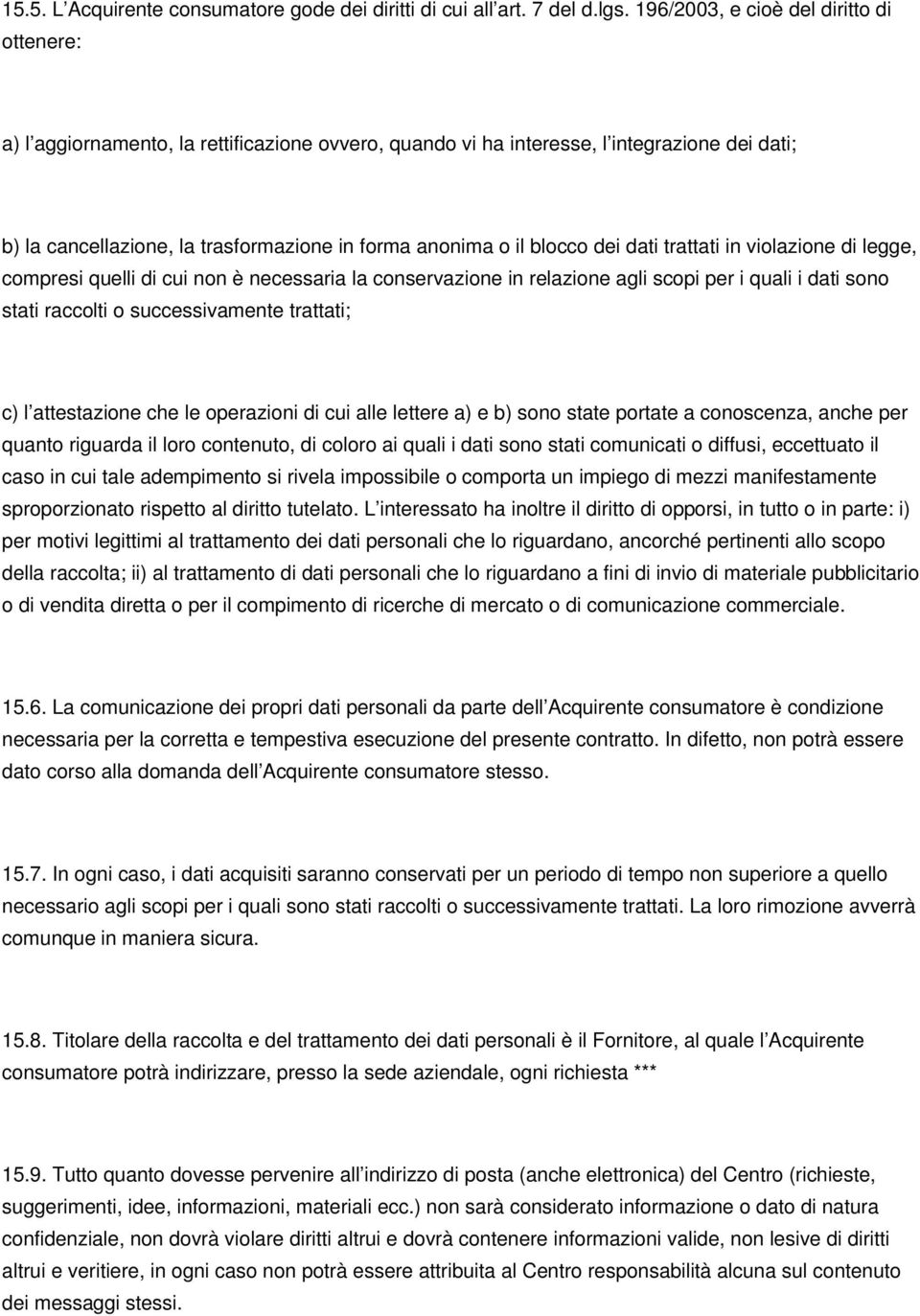 15.5. L'Acquirente consumatore gode dei diritti di cui all'art. 7 del d.lgs. 196/2003, e cioè del diritto di ottenere:

a) l'aggiornamento, la rettificazione ovvero, quando vi ha interesse, l'integrazione dei dati;

b) la cancellazione, la trasformazione in forma anonima o il blocco dei dati trattati in violazione di legge, compresi quelli di cui non è necessaria la conservazione in relazione agli scopi per i quali i dati sono stati raccolti o successivamente trattati;

c) l'attestazione che le operazioni di cui alle lettere a) e b) sono state portate a conoscenza, anche per quanto riguarda il loro contenuto, di coloro ai quali i dati sono stati comunicati o diffusi, eccettuato il caso in cui tale adempimento si rivela impossibile o comporta un impiego di mezzi manifestamente sproporzionato rispetto al diritto tutelato. L'interessato ha inoltre il diritto di opporsi, in tutto o in parte: i) per motivi legittimi al trattamento dei dati personali che lo riguardano, ancorché pertinenti allo scopo della raccolta; ii) al trattamento di dati personali che lo riguardano a fini di invio di materiale pubblicitario o di vendita diretta o per il compimento di ricerche di mercato o di comunicazione commerciale.

15.6. La comunicazione dei propri dati personali da parte dell'Acquirente consumatore è condizione necessaria per la corretta e tempestiva esecuzione del presente contratto. In difetto, non potrà essere dato corso alla domanda dell'Acquirente consumatore stesso.

15.7. In ogni caso, i dati acquisiti saranno conservati per un periodo di tempo non superiore a quello necessario agli scopi per i quali sono stati raccolti o successivamente trattati. La loro rimozione avverrà comunque in maniera sicura.

15.8. Titolare della raccolta e del trattamento dei dati personali è il Fornitore, al quale l'Acquirente consumatore potrà indirizzare, presso la sede aziendale, ogni richiesta ***

15.9. Tutto quanto dovesse pervenire all'indirizzo di posta (anche elettronica) del Centro (richieste, suggerimenti, idee, informazioni, materiali ecc.) non sarà considerato informazione o dato di natura confidenziale, non dovrà violare diritti altrui e dovrà contenere informazioni valide, non lesive di diritti altrui e veritiere, in ogni caso non potrà essere attribuita al Centro responsabilità alcuna sul contenuto dei messaggi stessi.